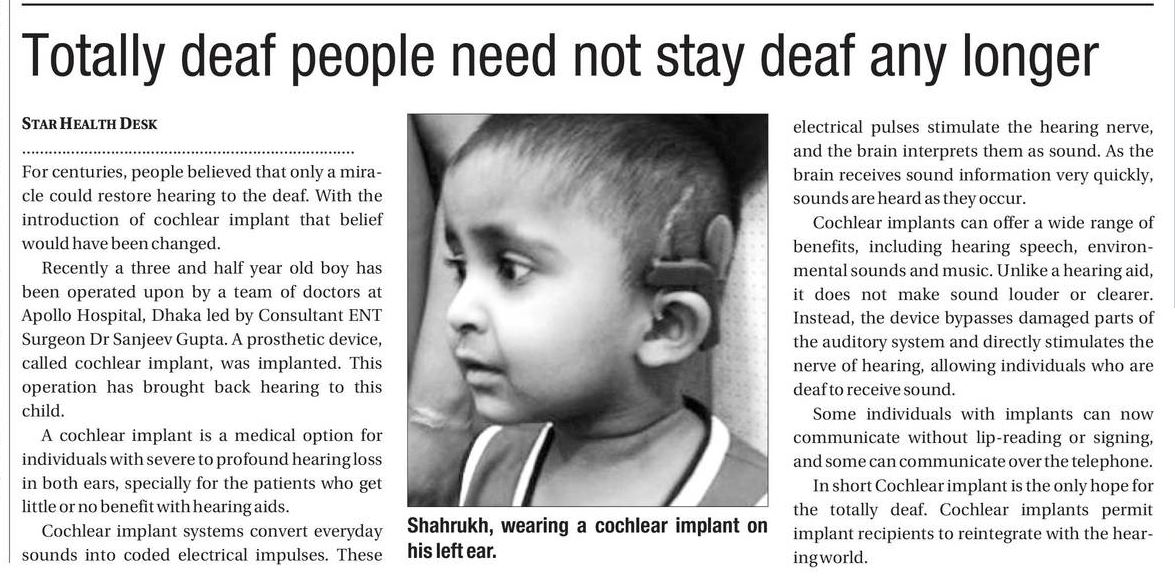 Totally deaf people need not stay deaf any longer

STAR HEALTH DESK

For centuries, people believed that only a miracle could restore hearing to the deaf. With the introduction of cochlear implant that belief would have been changed.

Recently a three and half year old boy has been operated upon by a team of doctors at Apollo Hospital, Dhaka led by Consultant ENT Surgeon Dr Sanjeev Gupta. A prosthetic device, called cochlear implant, was implanted. This operation has brought back hearing to this child.

A cochlear implant is a medical option for individuals with severe to profound hearing loss in both ears, specially for the patients who get little or no benefit with hearing aids.

Cochlear implant systems convert everyday sounds into coded electrical impulses. These

Shahrukh, wearing a cochlear implant on his left ear.

electrical pulses stimulate the hearing nerve, and the brain interprets them as sound. As the brain receives sound information very quickly, sounds are heard as they occur.

Cochlear implants can offer a wide range of benefits, including hearing speech, environmental sounds and music. Unlike a hearing aid, it does not make sound louder or clearer. Instead, the device bypasses damaged parts of the auditory system and directly stimulates the nerve of hearing, allowing individuals who are deaf to receive sound.

Some individuals with implants can now communicate without lip-reading or signing, and some can communicate over the telephone.

In short Cochlear implant is the only hope for the totally deaf. Cochlear implants permit implant recipients to reintegrate with the hearing world.